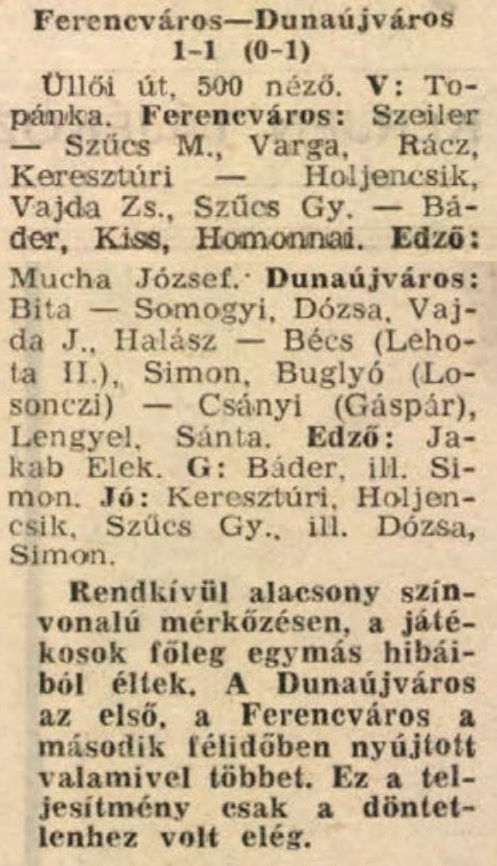 Ferencváros—Dunaújváros
1-1 (0-1)

Üllői út, 500 néző. V: Topánka. Ferencváros: Szeiler — Szűcs M., Varga, Rácz, Keresztúri — Holjencsik, Vajda Zs., Szűcs Gy. — Báder, Kiss, Homonnai. Edző: Mucha József. Dunaújváros: Bita — Somogyi, Dózsa, Vajda J., Halász — Bécs (Lehota II.), Simon, Buglyó (Losonczi) — Csányi (Gáspár), Lengyel, Sánta. Edző: Jakab Elek. G: Báder, ill. Simon. Jó: Keresztúri, Holjencsik, Szűcs Gy., ill. Dózsa, Simon.

Rendkívül alacsony színvonalú mérkőzésen, a játékosok főleg egymás hibáiból éltek. A Dunaújváros az első, a Ferencváros a második félidőben nyújtott valamivel többet. Ez a teljesítmény csak a döntetlenhez volt elég.